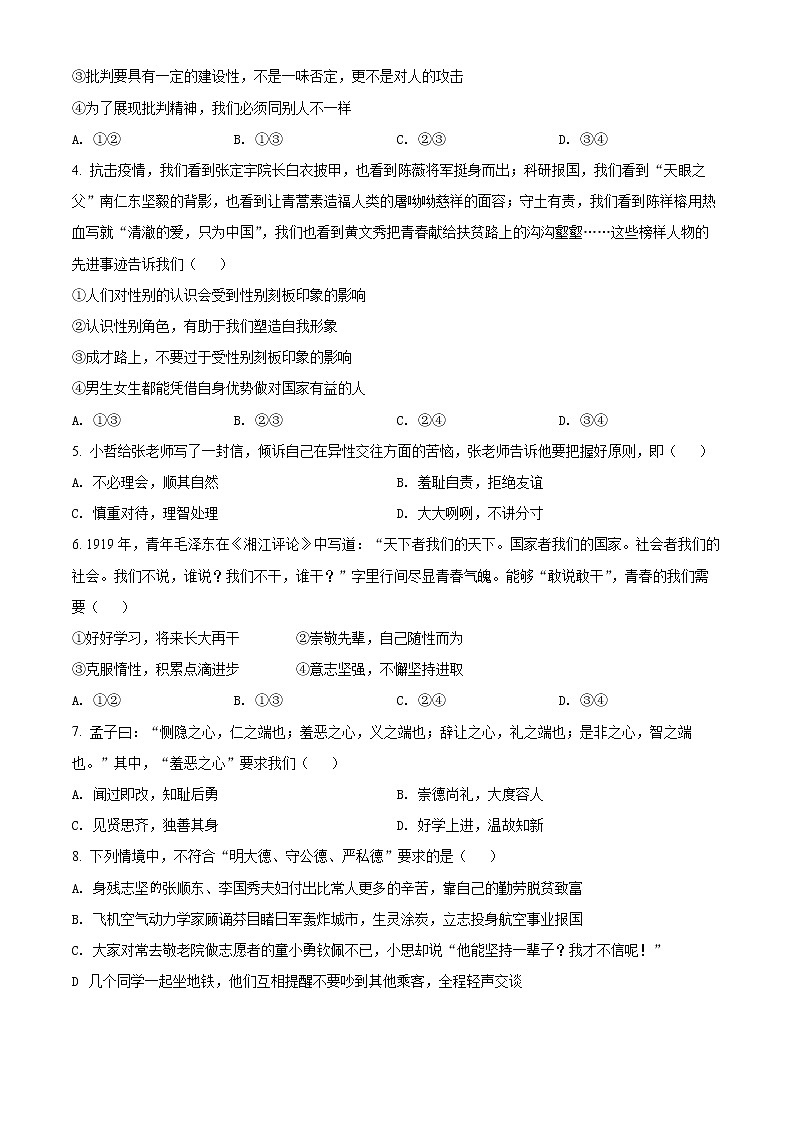 ③批判要具有一定的建设性，不是一味否定，更不是对人的攻击

④为了展现批判精神，我们必须同别人不一样

A. ①②　　B. ①③　　C. ②③　　D. ③④

4. 抗击疫情，我们看到张定宇院长白衣披甲，也看到陈薇将军挺身而出；科研报国，我们看到“天眼之父”南仁东坚毅的背影，也看到让青蒿素造福人类的屠呦呦慈祥的面容；守土有责，我们看到陈祥榕用热血写就“清澈的爱，只为中国”，我们也看到黄文秀把青春献给扶贫路上的沟沟壑壑……这些榜样人物的先进事迹告诉我们（　　）

①人们对性别的认识会受到性别刻板印象的影响

②认识性别角色，有助于我们塑造自我形象

③成才路上，不要过于受性别刻板印象的影响

④男生女生都能凭借自身优势做对国家有益的人

A. ①③　　B. ②③　　C. ②④　　D. ③④

5. 小哲给张老师写了一封信，倾诉自己在异性交往方面的苦恼，张老师告诉他要把握好原则，即（　　）

A. 不必理会，顺其自然　　B. 羞耻自责，拒绝友谊

C. 慎重对待，理智处理　　D. 大大咧咧，不讲分寸

6. 1919年，青年毛泽东在《湘江评论》中写道：“天下者我们的天下。国家者我们的国家。社会者我们的社会。我们不说，谁说？我们不干，谁干？”字里行间尽显青春气魄。能够“敢说敢干”，青春的我们需要（　　）

①好好学习，将来长大再干　　②崇敬先辈，自己随性而为

③克服惰性，积累点滴进步　　④意志坚强，不懈坚持进取

A. ①②　　B. ①③　　C. ②④　　D. ③④

7. 孟子曰：“恻隐之心，仁之端也；羞恶之心，义之端也；辞让之心，礼之端也；是非之心，智之端也。”其中，“羞恶之心”要求我们（　　）

A. 闻过即改，知耻后勇　　B. 崇德尚礼，大度容人

C. 见贤思齐，独善其身　　D. 好学上进，温故知新

8. 下列情境中，不符合“明大德、守公德、严私德”要求的是（　　）

A. 身残志坚的张顺东、李国秀夫妇付出比常人更多的辛苦，靠自己的勤劳脱贫致富

B. 飞机空气动力学家顾诵芬目睹日军轰炸城市，生灵涂炭，立志投身航空事业报国

C. 大家对常去敬老院做志愿者的童小勇钦佩不已，小思却说“他能坚持一辈子？我才不信呢！”

D 几个同学一起坐地铁，他们互相提醒不要吵到其他乘客，全程轻声交谈